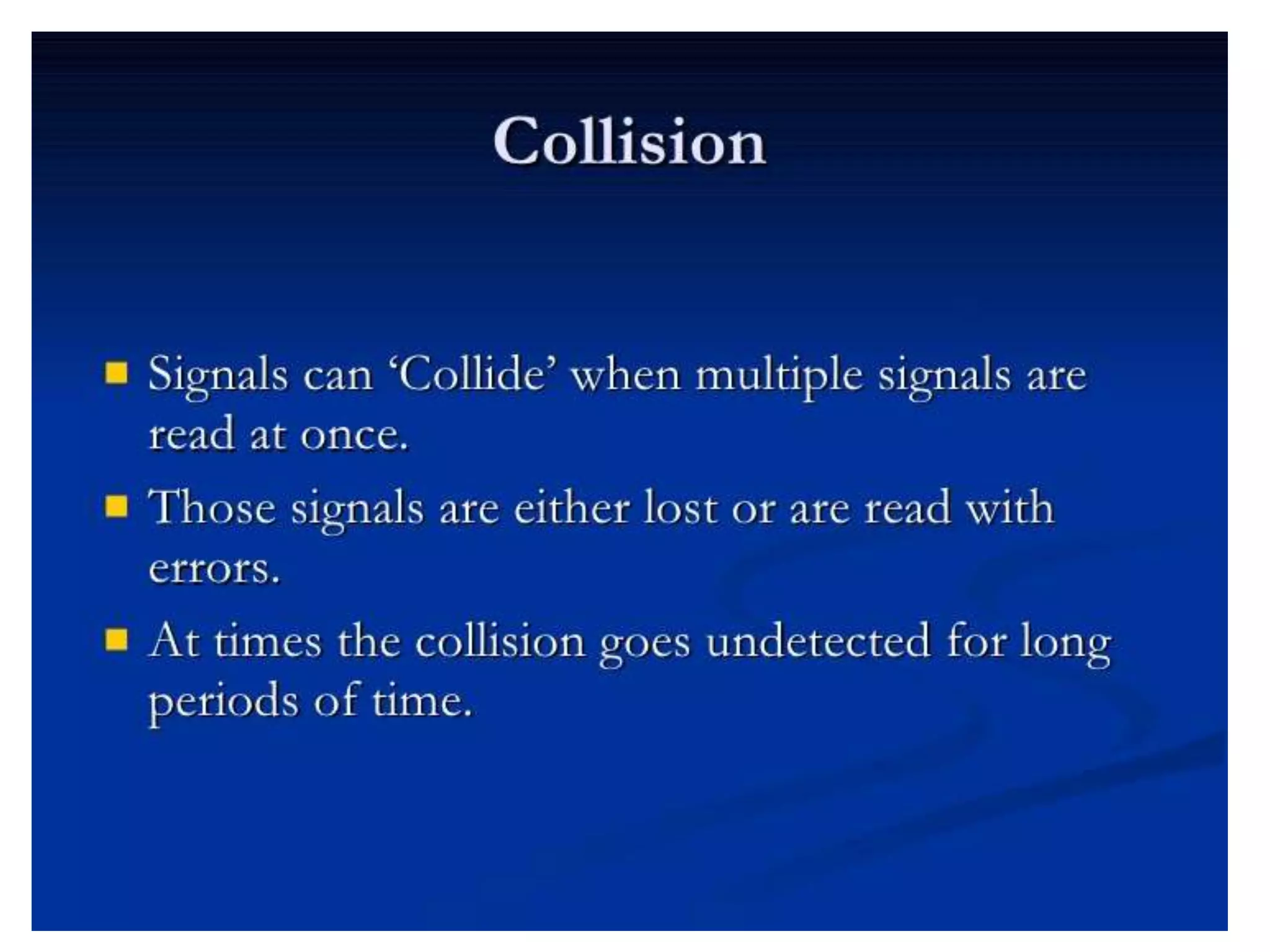 Collision

• Signals can 'Collide' when multiple signals are read at once.
• Those signals are either lost or are read with errors.
• At times the collision goes undetected for long periods of time.